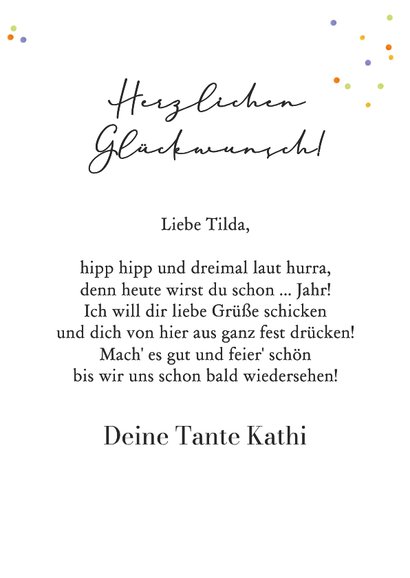 Herzlichen Glückwunsch!

Liebe Tilda,

hipp hipp und dreimal laut hurra, denn heute wirst du schon ... Jahr! Ich will dir liebe Grüße schicken und dich von hier aus ganz fest drücken! Mach' es gut und feier' schön bis wir uns schon bald wiedersehen!

Deine Tante Kathi